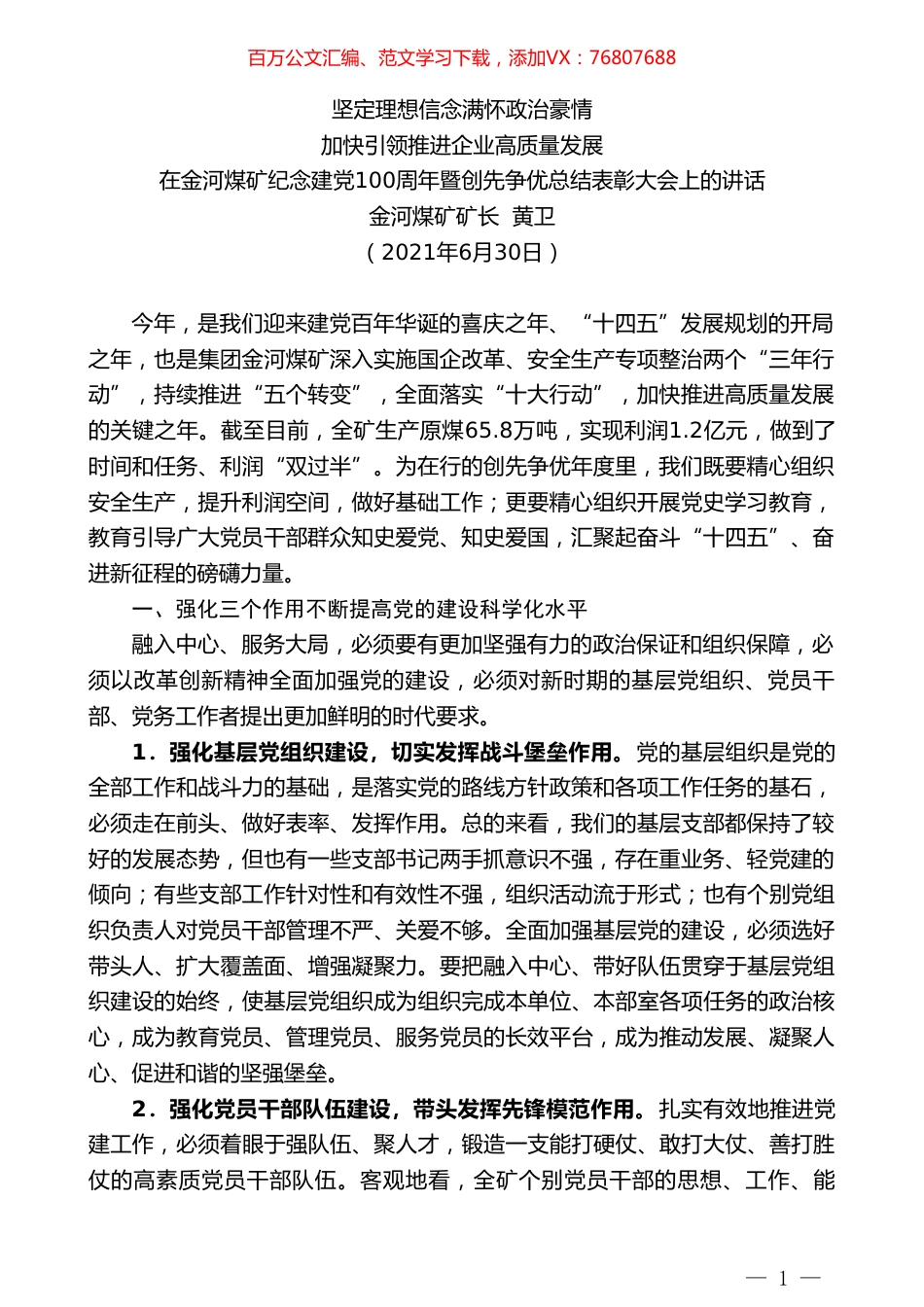 百万公文汇编、范文学习下载，添加VX：76807688

坚定理想信念满怀政治豪情
加快引领推进企业高质量发展
在金河煤矿纪念建党100周年暨创先争优总结表彰大会上的讲话
金河煤矿矿长 黄卫
（2021年6月30日）

今年，是我们迎来建党百年华诞的喜庆之年、“十四五”发展规划的开局之年，也是集团金河煤矿深入实施国企改革、安全生产专项整治两个“三年行动”，持续推进“五个转变”，全面落实“十大行动”，加快推进高质量发展的关键之年。截至目前，全矿生产原煤65.8万吨，实现利润1.2亿元，做到了时间和任务、利润“双过半”。为在行的创先争优年度里，我们既要精心组织安全生产，提升利润空间，做好基础工作；更要精心组织开展党史学习教育，教育引导广大党员干部群众知史爱党、知史爱国，汇聚起奋斗“十四五”、奋进新征程的磅礴力量。

一、强化三个作用不断提高党的建设科学化水平

融入中心、服务大局，必须要有更加坚强有力的政治保证和组织保障，必须以改革创新精神全面加强党的建设，必须对新时期的基层党组织、党员干部、党务工作者提出更加鲜明的时代要求。

1．强化基层党组织建设，切实发挥战斗堡垒作用。党的基层组织是党的全部工作和战斗力的基础，是落实党的路线方针政策和各项工作任务的基石，必须走在前头、做好表率、发挥作用。总的来看，我们的基层支部都保持了较好的发展态势，但也有一些支部书记两手抓意识不强，存在重业务、轻党建的倾向；有些支部工作针对性和有效性不强，组织活动流于形式；也有个别党组织负责人对党员干部管理不严、关爱不够。全面加强基层党的建设，必须选好带头人、扩大覆盖面、增强凝聚力。要把融入中心、带好队伍贯穿于基层党组织建设的始终，使基层党组织成为组织完成本单位、本部室各项任务的政治核心，成为教育党员、管理党员、服务党员的长效平台，成为推动发展、凝聚人心、促进和谐的坚强堡垒。

2．强化党员干部队伍建设，带头发挥先锋模范作用。扎实有效地推进党建工作，必须着眼于强队伍、聚人才，锻造一支能打硬仗、敢打大仗、善打胜仗的高素质党员干部队伍。客观地看，全矿个别党员干部的思想、工作、能

— 1 —